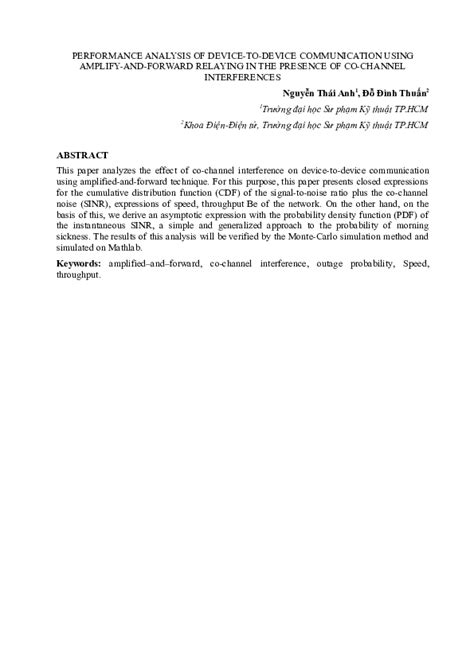 PERFORMANCE ANALYSIS OF DEVICE-TO-DEVICE COMMUNICATION USING AMPLIFY-AND-FORWARD RELAYING IN THE PRESENCE OF CO-CHANNEL INTERFERENCES

Nguyễn Thái Anh$^1$, Đỗ Đình Thuấn$^2$

$^1$Trường đại học Sư phạm Kỹ thuật TP.HCM

$^2$Khoa Điện-Điện tử, Trường đại học Sư phạm Kỹ thuật TP.HCM

ABSTRACT

This paper analyzes the effect of co-channel interference on device-to-device communication using amplified-and-forward technique. For this purpose, this paper presents closed expressions for the cumulative distribution function (CDF) of the signal-to-noise ratio plus the co-channel noise (SINR), expressions of speed, throughput Be of the network. On the other hand, on the basis of this, we derive an asymptotic expression with the probability density function (PDF) of the instantaneous SINR, a simple and generalized approach to the probability of morning sickness. The results of this analysis will be verified by the Monte-Carlo simulation method and simulated on Mathlab.

Keywords: amplified–and–forward, co-channel interference, outage probability, Speed, throughput.